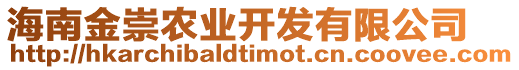 海南金崇农业开发有限公司
http://hkarchibaldtimot.cn.coovee.com